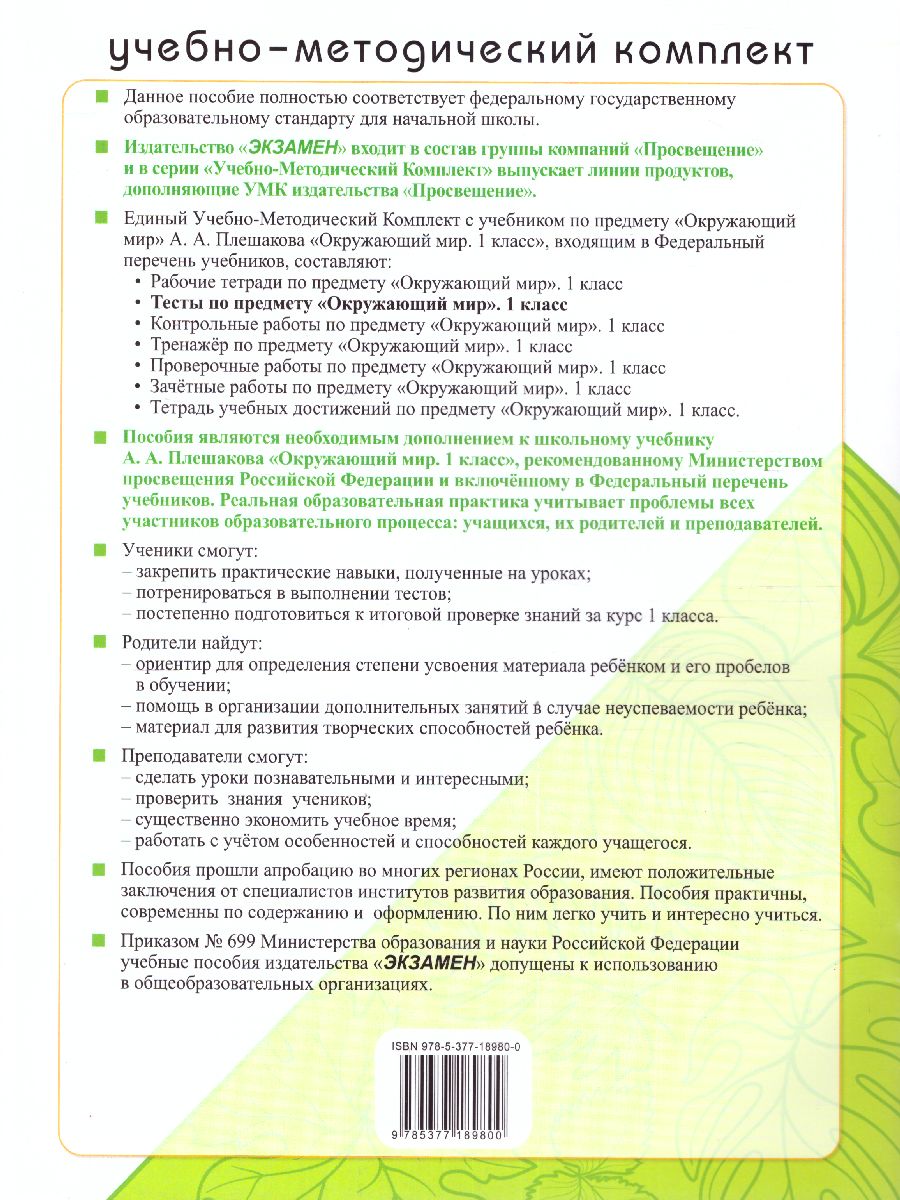 учебно-методический комплект

Данное пособие полностью соответствует федеральному государственному образовательному стандарту для начальной школы.

Издательство «ЭКЗАМЕН» входит в состав группы компаний «Просвещение» и в серии «Учебно-Методический Комплект» выпускает линии продуктов, дополняющие УМК издательства «Просвещение».

Единый Учебно-Методический Комплект с учебником по предмету «Окружающий мир» А. А. Плешакова «Окружающий мир. 1 класс», входящим в Федеральный перечень учебников, составляют:
• Рабочие тетради по предмету «Окружающий мир». 1 класс
• Тесты по предмету «Окружающий мир». 1 класс
• Контрольные работы по предмету «Окружающий мир». 1 класс
• Тренажёр по предмету «Окружающий мир». 1 класс
• Проверочные работы по предмету «Окружающий мир». 1 класс
• Зачётные работы по предмету «Окружающий мир». 1 класс
• Тетрадь учебных достижений по предмету «Окружающий мир». 1 класс.

Пособия являются необходимым дополнением к школьному учебнику А. А. Плешакова «Окружающий мир. 1 класс», рекомендованному Министерством просвещения Российской Федерации и включённому в Федеральный перечень учебников. Реальная образовательная практика учитывает проблемы всех участников образовательного процесса: учащихся, их родителей и преподавателей.

Ученики смогут:
– закрепить практические навыки, полученные на уроках;
– потренироваться в выполнении тестов;
– постепенно подготовиться к итоговой проверке знаний за курс 1 класса.

Родители найдут:
– ориентир для определения степени усвоения материала ребёнком и его пробелов в обучении;
– помощь в организации дополнительных занятий в случае неуспеваемости ребёнка;
– материал для развития творческих способностей ребёнка.

Преподаватели смогут:
– сделать уроки познавательными и интересными;
– проверить знания учеников;
– существенно экономить учебное время;
– работать с учётом особенностей и способностей каждого учащегося.

Пособия прошли апробацию во многих регионах России, имеют положительные заключения от специалистов институтов развития образования. Пособия практичны, современны по содержанию и оформлению. По ним легко учить и интересно учиться.

Приказом № 699 Министерства образования и науки Российской Федерации учебные пособия издательства «ЭКЗАМЕН» допущены к использованию в общеобразовательных организациях.

ISBN 978-5-377-18980-0

9 785377 189800